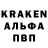 KRAKEN
АЛЬФА
ПВП